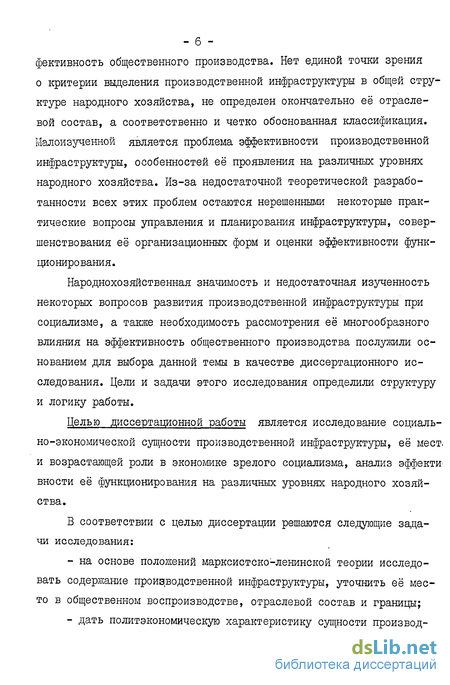 - 6 -

фективность общественного производства. Нет единой точки зрения о критерии выделения производственной инфраструктуры в общей структуре народного хозяйства, не определен окончательно её отраслевой состав, а соответственно и четко обоснованная классификация. Малоизученной является проблема эффективности производственной инфраструктуры, особенностей её проявления на различных уровнях народного хозяйства. Из-за недостаточной теоретической разработанности всех этих проблем остаются нерешенными некоторые практические вопросы управления и планирования инфраструктуры, совершенствования её организационных форм и оценки эффективности функционирования.

Народнохозяйственная значимость и недостаточная изученность некоторых вопросов развития производственной инфраструктуры при социализме, а также необходимость рассмотрения её многообразного влияния на эффективность общественного производства послужили основанием для выбора данной темы в качестве диссертационного исследования. Цели и задачи этого исследования определили структуру и логику работы.

Целью диссертационной работы является исследование социально-экономической сущности производственной инфраструктуры, её мест и возрастающей роли в экономике зрелого социализма, анализ эффективности её функционирования на различных уровнях народного хозяйства.

В соответствии с целью диссертации решаются следующие задачи исследования:

- на основе положений марксистско-ленинской теории исследовать содержание производственной инфраструктуры, уточнить её место в общественном воспроизводстве, отраслевой состав и границы;

- дать политэкономическую характеристику сущности производ-

dsLib.net
библиотека диссертаций